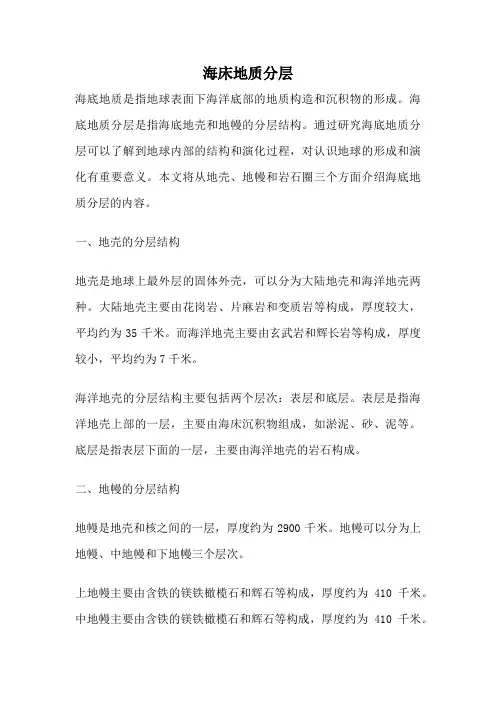 海床地质分层

海底地质是指地球表面下海洋底部的地质构造和沉积物的形成。海底地质分层是指海底地壳和地幔的分层结构。通过研究海底地质分层可以了解到地球内部的结构和演化过程，对认识地球的形成和演化有重要意义。本文将从地壳、地幔和岩石圈三个方面介绍海底地质分层的内容。

一、地壳的分层结构

地壳是地球上最外层的固体外壳，可以分为大陆地壳和海洋地壳两种。大陆地壳主要由花岗岩、片麻岩和变质岩等构成，厚度较大，平均约为 35 千米。而海洋地壳主要由玄武岩和辉长岩等构成，厚度较小，平均约为 7 千米。

海洋地壳的分层结构主要包括两个层次：表层和底层。表层是指海洋地壳上部的一层，主要由海床沉积物组成，如淤泥、砂、泥等。底层是指表层下面的一层，主要由海洋地壳的岩石构成。

二、地幔的分层结构

地幔是地壳和核之间的一层，厚度约为 2900 千米。地幔可以分为上地幔、中地幔和下地幔三个层次。

上地幔主要由含铁的镁铁橄榄石和辉石等构成，厚度约为 410 千米。中地幔主要由含铁的镁铁橄榄石和辉石等构成，厚度约为 410 千米。